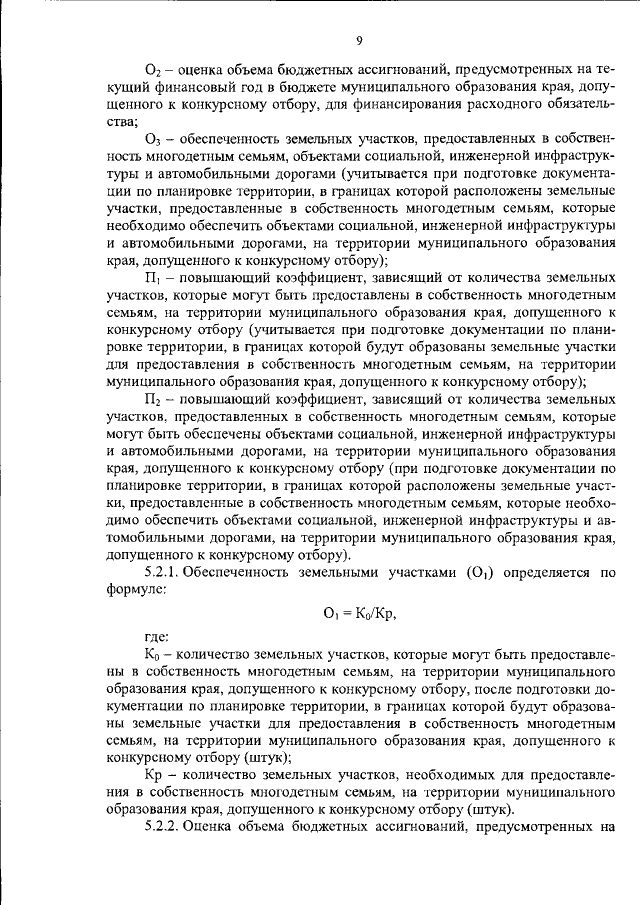 9

$О_2$ – оценка объема бюджетных ассигнований, предусмотренных на текущий финансовый год в бюджете муниципального образования края, допущенного к конкурсному отбору, для финансирования расходного обязательства;

$О_3$ – обеспеченность земельных участков, предоставленных в собственность многодетным семьям, объектами социальной, инженерной инфраструктуры и автомобильными дорогами (учитывается при подготовке документации по планировке территории, в границах которой расположены земельные участки, предоставленные в собственность многодетным семьям, которые необходимо обеспечить объектами социальной, инженерной инфраструктуры и автомобильными дорогами, на территории муниципального образования края, допущенного к конкурсному отбору);

$П_1$ – повышающий коэффициент, зависящий от количества земельных участков, которые могут быть предоставлены в собственность многодетным семьям, на территории муниципального образования края, допущенного к конкурсному отбору (учитывается при подготовке документации по планировке территории, в границах которой будут образованы земельные участки для предоставления в собственность многодетным семьям, на территории муниципального образования края, допущенного к конкурсному отбору);

$П_2$ – повышающий коэффициент, зависящий от количества земельных участков, предоставленных в собственность многодетным семьям, которые могут быть обеспечены объектами социальной, инженерной инфраструктуры и автомобильными дорогами, на территории муниципального образования края, допущенного к конкурсному отбору (при подготовке документации по планировке территории, в границах которой расположены земельные участки, предоставленные в собственность многодетным семьям, которые необходимо обеспечить объектами социальной, инженерной инфраструктуры и автомобильными дорогами, на территории муниципального образования края, допущенного к конкурсному отбору).

5.2.1. Обеспеченность земельными участками ($О_1$) определяется по формуле:

$О_1 = К_0/Кр$,

где:

$К_0$ – количество земельных участков, которые могут быть предоставлены в собственность многодетным семьям, на территории муниципального образования края, допущенного к конкурсному отбору, после подготовки документации по планировке территории, в границах которой будут образованы земельные участки для предоставления в собственность многодетным семьям, на территории муниципального образования края, допущенного к конкурсному отбору (штук);

Кр – количество земельных участков, необходимых для предоставления в собственность многодетным семьям, на территории муниципального образования края, допущенного к конкурсному отбору (штук).

5.2.2. Оценка объема бюджетных ассигнований, предусмотренных на